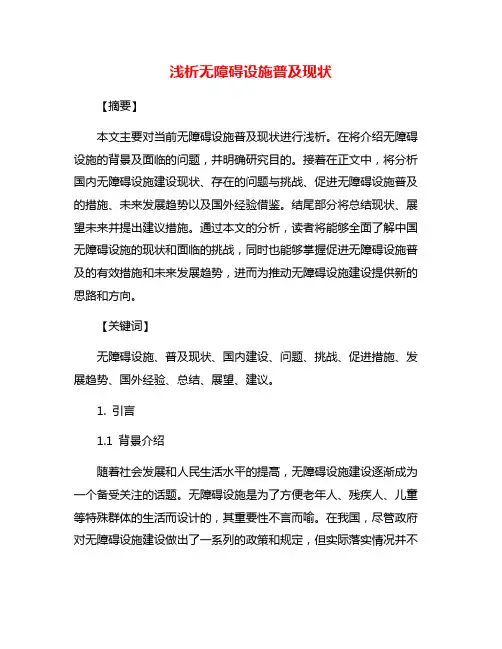 浅析无障碍设施普及现状

【摘要】

本文主要对当前无障碍设施普及现状进行浅析。在将介绍无障碍设施的背景及面临的问题，并明确研究目的。接着在正文中，将分析国内无障碍设施建设现状、存在的问题与挑战、促进无障碍设施普及的措施、未来发展趋势以及国外经验借鉴。结尾部分将总结现状、展望未来并提出建议措施。通过本文的分析，读者将能够全面了解中国无障碍设施的现状和面临的挑战，同时也能够掌握促进无障碍设施普及的有效措施和未来发展趋势，进而为推动无障碍设施建设提供新的思路和方向。

【关键词】

无障碍设施、普及现状、国内建设、问题、挑战、促进措施、发展趋势、国外经验、总结、展望、建议。

1. 引言

1.1 背景介绍

随着社会发展和人民生活水平的提高，无障碍设施建设逐渐成为一个备受关注的话题。无障碍设施是为了方便老年人、残疾人、儿童等特殊群体的生活而设计的，其重要性不言而喻。在我国，尽管政府对无障碍设施建设做出了一系列的政策和规定，但实际落实情况并不